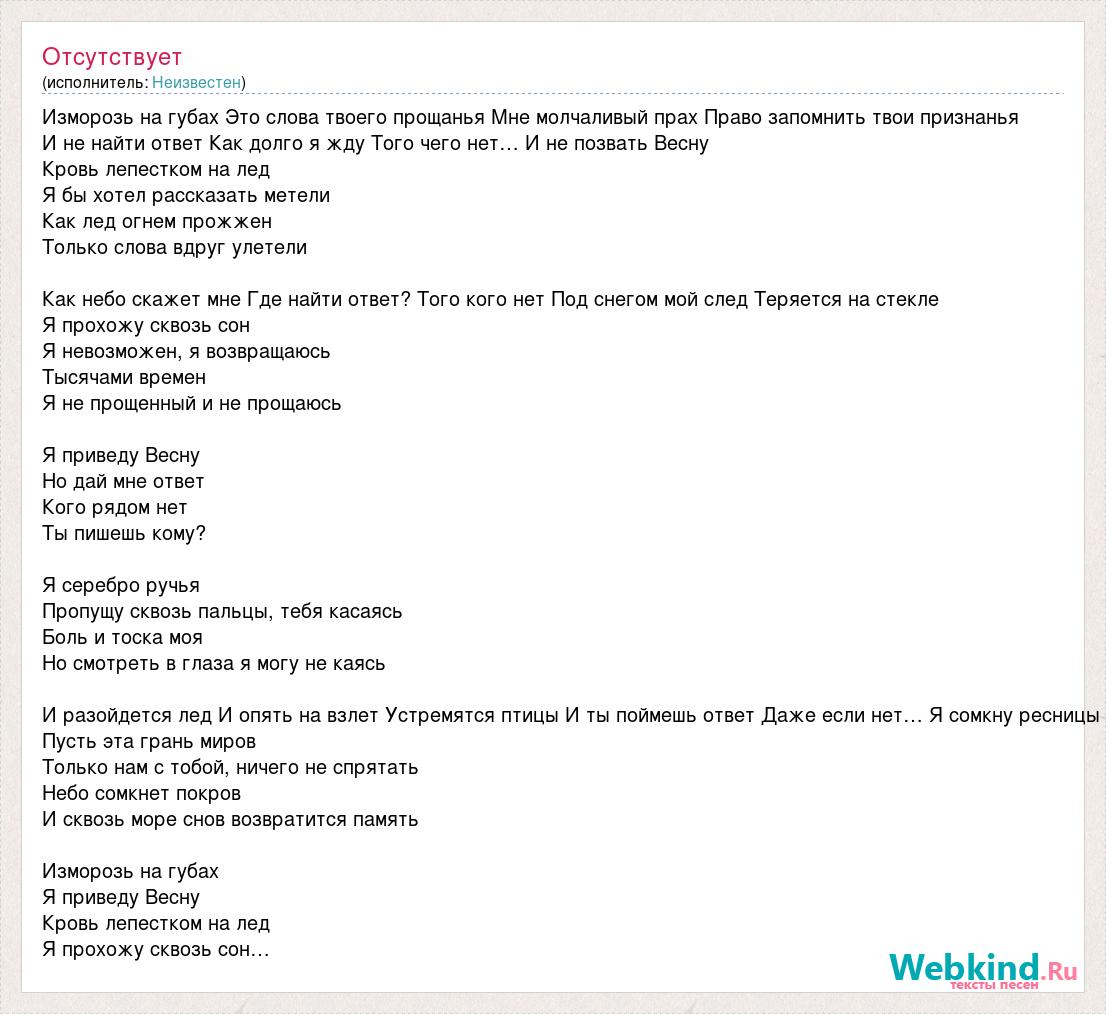 Отсутствует
(исполнитель: Неизвестен)

Изморозь на губах Это слова твоего прощанья Мне молчаливый прах Право запомнить твои признанья
И не найти ответ Как долго я жду Того чего нет… И не позвать Весну
Кровь лепестком на лед
Я бы хотел рассказать метели
Как лед огнем прожжен
Только слова вдруг улетели

Как небо скажет мне Где найти ответ? Того кого нет Под снегом мой след Теряется на стекле
Я прохожу сквозь сон
Я невозможен, я возвращаюсь
Тысячами времен
Я не прощенный и не прощаюсь

Я приведу Весну
Но дай мне ответ
Кого рядом нет
Ты пишешь кому?

Я серебро ручья
Пропущу сквозь пальцы, тебя касаясь
Боль и тоска моя
Но смотреть в глаза я могу не каясь

И разойдется лед И опять на взлет Устремятся птицы И ты поймешь ответ Даже если нет… Я сомкну ресницы
Пусть эта грань миров
Только нам с тобой, ничего не спрятать
Небо сомкнет покров
И сквозь море снов возвратится память

Изморозь на губах
Я приведу Весну
Кровь лепестком на лед
Я прохожу сквозь сон…

Webkind.Ru
тексты песен